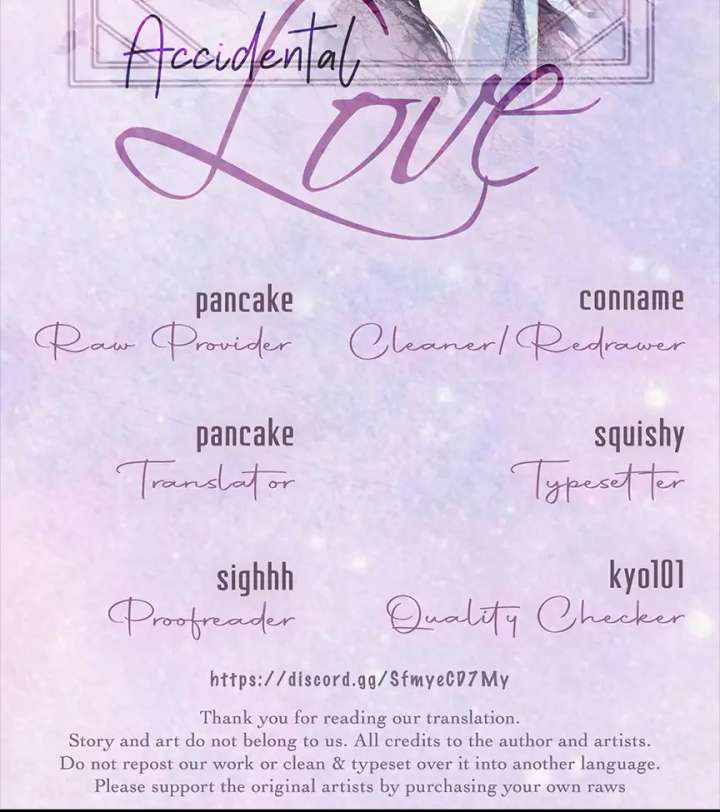 Accidental Love

pancake
Raw Provider

conname
Cleaner/Redrawer

pancake
Translator

squishy
Typesetter

sighhh
Proofreader

kyo101
Quality Checker

https://discord.gg/SfmyeCD7My

Thank you for reading our translation.
Story and art do not belong to us. All credits to the author and artists.
Do not repost our work or clean & typeset over it into another language.
Please support the original artists by purchasing your own raws